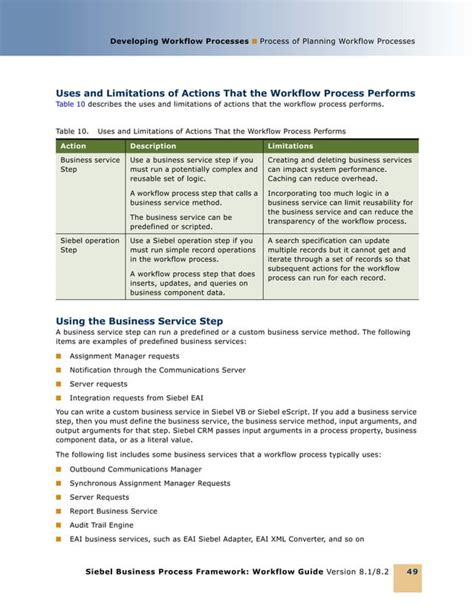 Developing Workflow Processes ■ Process of Planning Workflow Processes

Uses and Limitations of Actions That the Workflow Process Performs
Table 10 describes the uses and limitations of actions that the workflow process performs.

Table 10. Uses and Limitations of Actions That the Workflow Process Performs

| Action | Description | Limitations |
|---|---|---|
| Business service Step | Use a business service step if you must run a potentially complex and reusable set of logic. A workflow process step that calls a business service method. The business service can be predefined or scripted. | Creating and deleting business services can impact system performance. Caching can reduce overhead. Incorporating too much logic in a business service can limit reusability for the business service and can reduce the transparency of the workflow process. |
| Siebel operation Step | Use a Siebel operation step if you must run simple record operations in the workflow process. A workflow process step that does inserts, updates, and queries on business component data. | A search specification can update multiple records but it cannot get and iterate through a set of records so that subsequent actions for the workflow process can run for each record. |

Using the Business Service Step
A business service step can run a predefined or a custom business service method. The following items are examples of predefined business services:

■ Assignment Manager requests
■ Notification through the Communications Server
■ Server requests
■ Integration requests from Siebel EAI

You can write a custom business service in Siebel VB or Siebel eScript. If you add a business service step, then you must define the business service, the business service method, input arguments, and output arguments for that step. Siebel CRM passes input arguments in a process property, business component data, or as a literal value.

The following list includes some business services that a workflow process typically uses:

■ Outbound Communications Manager
■ Synchronous Assignment Manager Requests
■ Server Requests
■ Report Business Service
■ Audit Trail Engine
■ EAI business services, such as EAI Siebel Adapter, EAI XML Converter, and so on

Siebel Business Process Framework: Workflow Guide Version 8.1/8.2 49